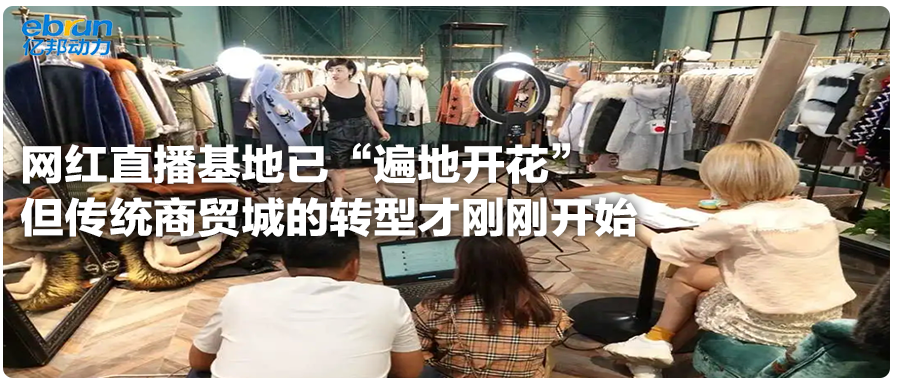 ebrun
亿邦动力

网红直播基地已“遍地开花”
但传统商贸城的转型才刚刚开始